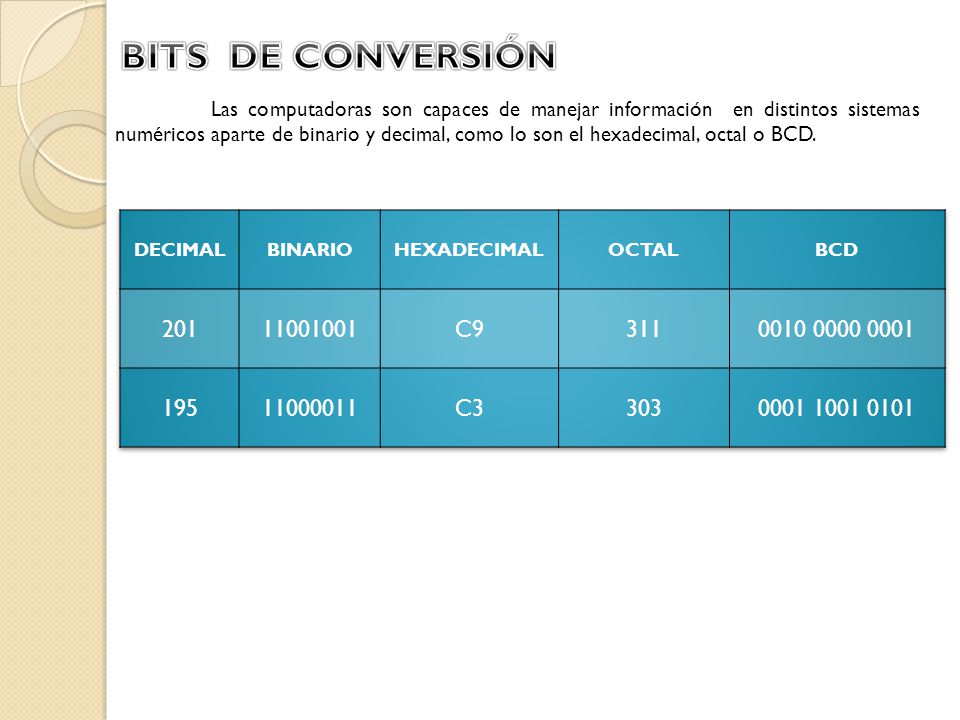 BITS DE CONVERSIÓN

Las computadoras son capaces de manejar información en distintos sistemas numéricos aparte de binario y decimal, como lo son el hexadecimal, octal o BCD.

| DECIMAL | BINARIO | HEXADECIMAL | OCTAL | BCD |
|---|---|---|---|---|
| 201 | 11001001 | C9 | 311 | 0010 0000 0001 |
| 195 | 11000011 | C3 | 303 | 0001 1001 0101 |